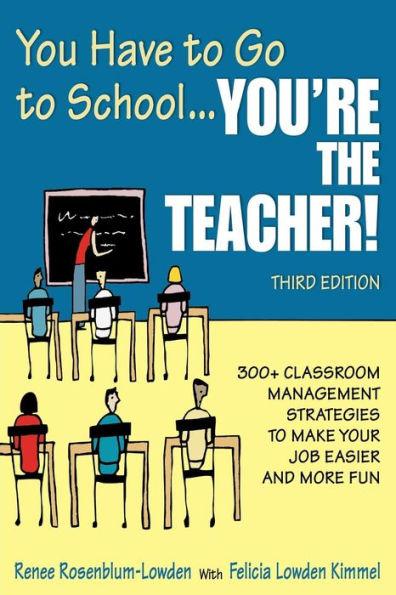 You Have to Go to School... YOU'RE THE TEACHER!

THIRD EDITION

300+ CLASSROOM MANAGEMENT STRATEGIES TO MAKE YOUR JOB EASIER AND MORE FUN

Renee Rosenblum-Lowden With Felicia Lowden Kimmel